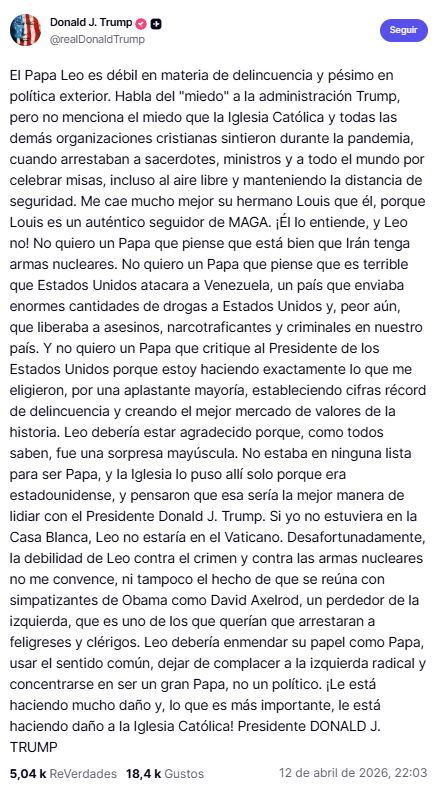 Donald J. Trump
@realDonaldTrump

Seguir

El Papa Leo es débil en materia de delincuencia y pésimo en política exterior. Habla del "miedo" a la administración Trump, pero no menciona el miedo que la Iglesia Católica y todas las demás organizaciones cristianas sintieron durante la pandemia, cuando arrestaban a sacerdotes, ministros y a todo el mundo por celebrar misas, incluso al aire libre y manteniendo la distancia de seguridad. Me cae mucho mejor su hermano Louis que él, porque Louis es un auténtico seguidor de MAGA. ¡Él lo entiende, y Leo no! No quiero un Papa que piense que está bien que Irán tenga armas nucleares. No quiero un Papa que piense que es terrible que Estados Unidos atacara a Venezuela, un país que enviaba enormes cantidades de drogas a Estados Unidos y, peor aún, que liberaba a asesinos, narcotraficantes y criminales en nuestro país. Y no quiero un Papa que critique al Presidente de los Estados Unidos porque estoy haciendo exactamente lo que me eligieron, por una aplastante mayoría, estableciendo cifras récord de delincuencia y creando el mejor mercado de valores de la historia. Leo debería estar agradecido porque, como todos saben, fue una sorpresa mayúscula. No estaba en ninguna lista para ser Papa, y la Iglesia lo puso allí solo porque era estadounidense, y pensaron que esa sería la mejor manera de lidiar con el Presidente Donald J. Trump. Si yo no estuviera en la Casa Blanca, Leo no estaría en el Vaticano. Desafortunadamente, la debilidad de Leo contra el crimen y contra las armas nucleares no me convence, ni tampoco el hecho de que se reúna con simpatizantes de Obama como David Axelrod, un perdedor de la izquierda, que es uno de los que querían que arrestaran a feligreses y clérigos. Leo debería enmendar su papel como Papa, usar el sentido común, dejar de complacer a la izquierda radical y concentrarse en ser un gran Papa, no un político. ¡Le está haciendo mucho daño y, lo que es más importante, le está haciendo daño a la Iglesia Católica! Presidente DONALD J. TRUMP

5,04 k ReVerdades 18,4 k Gustos 12 de abril de 2026, 22:03